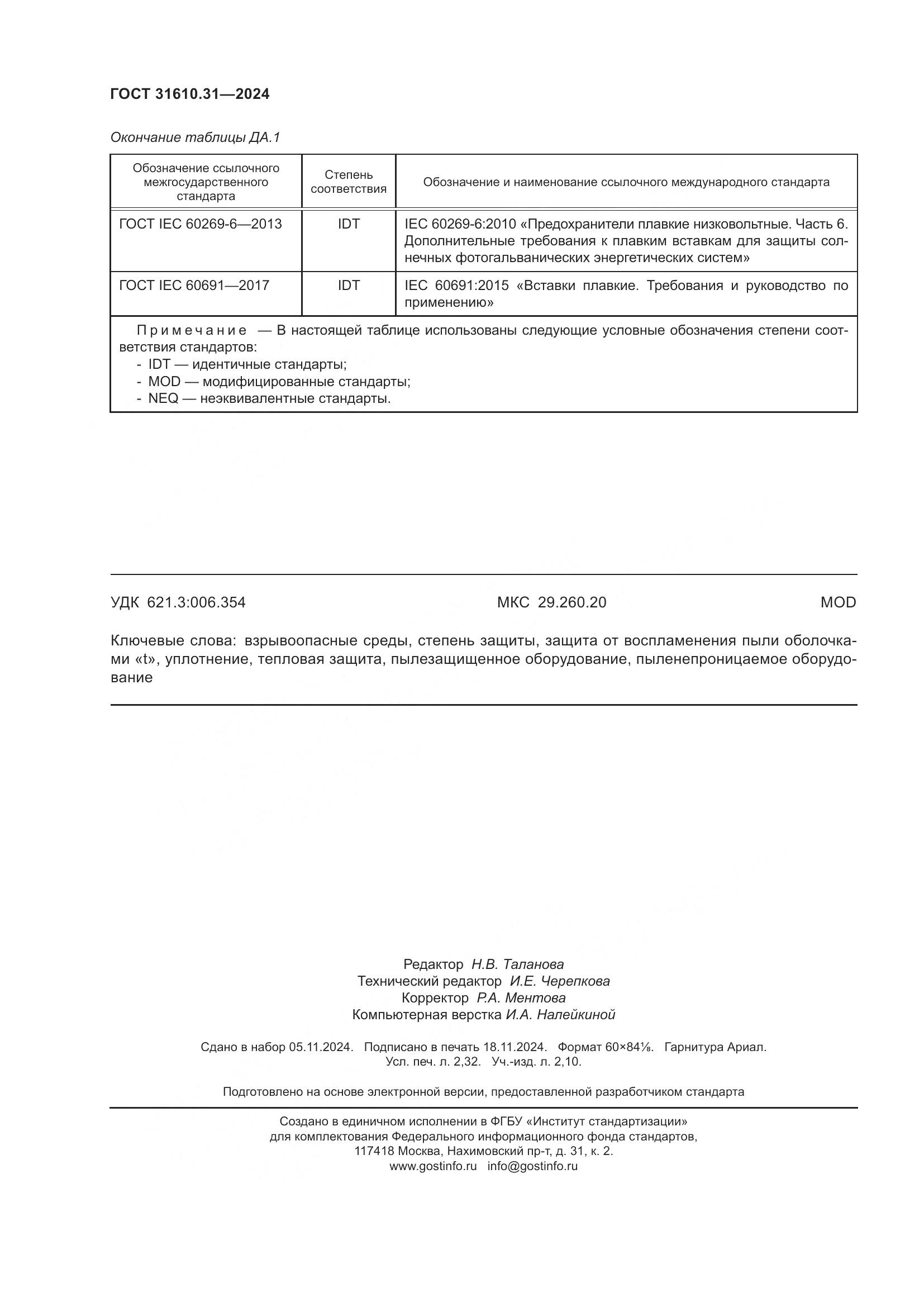 ГОСТ 31610.31—2024

Окончание таблицы ДА.1

| Обозначение ссылочного межгосударственного стандарта | Степень соответствия | Обозначение и наименование ссылочного международного стандарта |
|---|---|---|
| ГОСТ IEC 60269-6—2013 | IDT | IEC 60269-6:2010 «Предохранители плавкие низковольтные. Часть 6. Дополнительные требования к плавким вставкам для защиты солнечных фотогальванических энергетических систем» |
| ГОСТ IEC 60691—2017 | IDT | IEC 60691:2015 «Вставки плавкие. Требования и руководство по применению» |

Примечание — В настоящей таблице использованы следующие условные обозначения степени соответствия стандартов:
- IDT — идентичные стандарты;
- MOD — модифицированные стандарты;
- NEQ — неэквивалентные стандарты.

УДК 621.3:006.354 МКС 29.260.20 MOD

Ключевые слова: взрывоопасные среды, степень защиты, защита от воспламенения пыли оболочками «t», уплотнение, тепловая защита, пылезащищенное оборудование, пыленепроницаемое оборудование

Редактор Н.В. Таланова
Технический редактор И.Е. Черепкова
Корректор Р.А. Ментова
Компьютерная верстка И.А. Налейкиной

Сдано в набор 05.11.2024. Подписано в печать 18.11.2024. Формат 60×84⅛. Гарнитура Ариал.
Усл. печ. л. 2,32. Уч.-изд. л. 2,10.

Подготовлено на основе электронной версии, предоставленной разработчиком стандарта

Создано в единичном исполнении в ФГБУ «Институт стандартизации»
для комплектования Федерального информационного фонда стандартов,
117418 Москва, Нахимовский пр-т, д. 31, к. 2.
www.gostinfo.ru info@gostinfo.ru